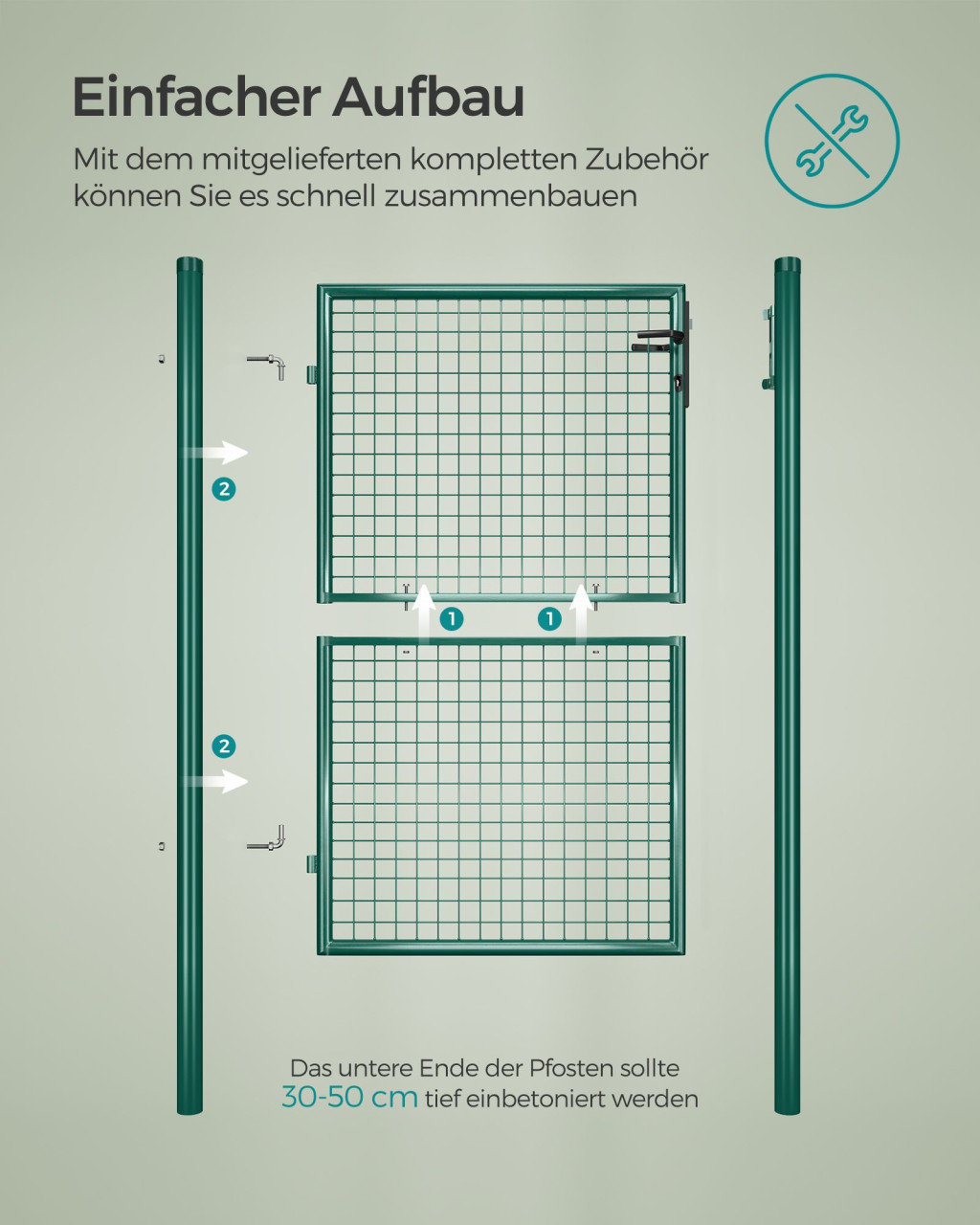 Einfacher Aufbau

Mit dem mitgelieferten kompletten Zubehör können Sie es schnell zusammenbauen

2

1

1

2

Das untere Ende der Pfosten sollte 30-50 cm tief einbetoniert werden